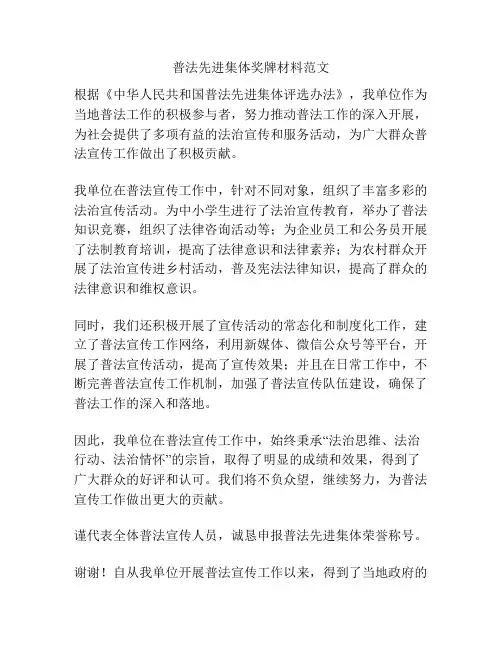 普法先进集体奖牌材料范文

根据《中华人民共和国普法先进集体评选办法》，我单位作为当地普法工作的积极参与者，努力推动普法工作的深入开展，为社会提供了多项有益的法治宣传和服务活动，为广大群众普法宣传工作做出了积极贡献。

我单位在普法宣传工作中，针对不同对象，组织了丰富多彩的法治宣传活动。为中小学生进行了法治宣传教育，举办了普法知识竞赛，组织了法律咨询活动等；为企业员工和公务员开展了法制教育培训，提高了法律意识和法律素养；为农村群众开展了法治宣传进乡村活动，普及宪法法律知识，提高了群众的法律意识和维权意识。

同时，我们还积极开展了宣传活动的常态化和制度化工作，建立了普法宣传工作网络，利用新媒体、微信公众号等平台，开展了普法宣传活动，提高了宣传效果；并且在日常工作中，不断完善普法宣传工作机制，加强了普法宣传队伍建设，确保了普法工作的深入和落地。

因此，我单位在普法宣传工作中，始终秉承“法治思维、法治行动、法治情怀”的宗旨，取得了明显的成绩和效果，得到了广大群众的好评和认可。我们将不负众望，继续努力，为普法宣传工作做出更大的贡献。

谨代表全体普法宣传人员，诚恳申报普法先进集体荣誉称号。

谢谢！自从我单位开展普法宣传工作以来，得到了当地政府的